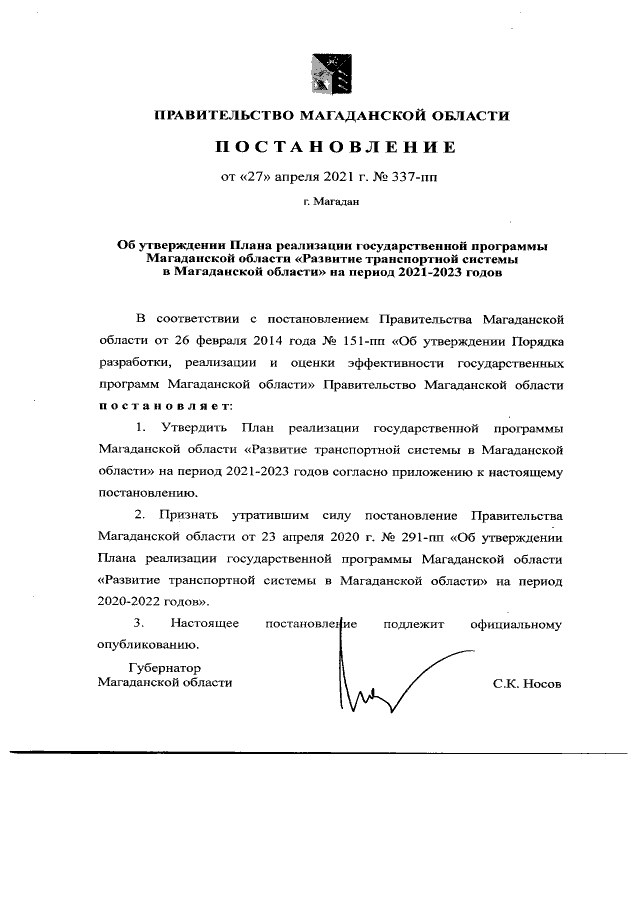 ПРАВИТЕЛЬСТВО МАГАДАНСКОЙ ОБЛАСТИ

ПОСТАНОВЛЕНИЕ

от «27» апреля 2021 г. № 337-пп

г. Магадан

Об утверждении Плана реализации государственной программы Магаданской области «Развитие транспортной системы в Магаданской области» на период 2021-2023 годов

В соответствии с постановлением Правительства Магаданской области от 26 февраля 2014 года № 151-пп «Об утверждении Порядка разработки, реализации и оценки эффективности государственных программ Магаданской области» Правительство Магаданской области постановляет:

1. Утвердить План реализации государственной программы Магаданской области «Развитие транспортной системы в Магаданской области» на период 2021-2023 годов согласно приложению к настоящему постановлению.

2. Признать утратившим силу постановление Правительства Магаданской области от 23 апреля 2020 г. № 291-пп «Об утверждении Плана реализации государственной программы Магаданской области «Развитие транспортной системы в Магаданской области» на период 2020-2022 годов».

3. Настоящее постановление подлежит официальному опубликованию.

Губернатор
Магаданской области

С.К. Носов